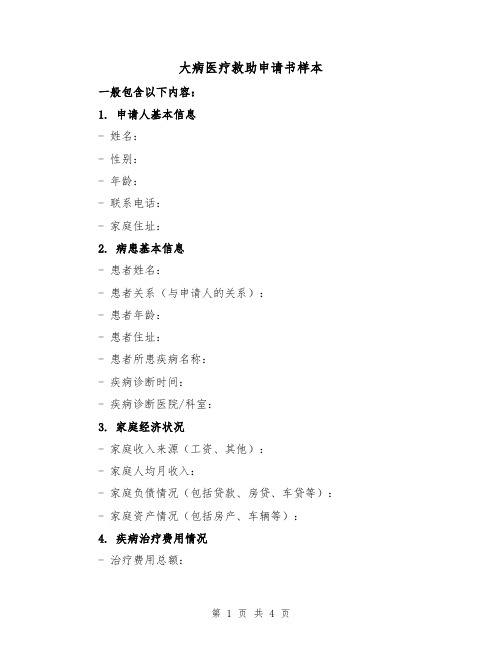 大病医疗救助申请书样本

一般包含以下内容：

1. 申请人基本信息

- 姓名：

- 性别：

- 年龄：

- 联系电话：

- 家庭住址：

2. 病患基本信息

- 患者姓名：

- 患者关系（与申请人的关系）：

- 患者年龄：

- 患者住址：

- 患者所患疾病名称：

- 疾病诊断时间：

- 疾病诊断医院/科室：

3. 家庭经济状况

- 家庭收入来源（工资、其他）：

- 家庭人均月收入：

- 家庭负债情况（包括贷款、房贷、车贷等）：

- 家庭资产情况（包括房产、车辆等）：

4. 疾病治疗费用情况

- 治疗费用总额：

第 1 页 共 4 页